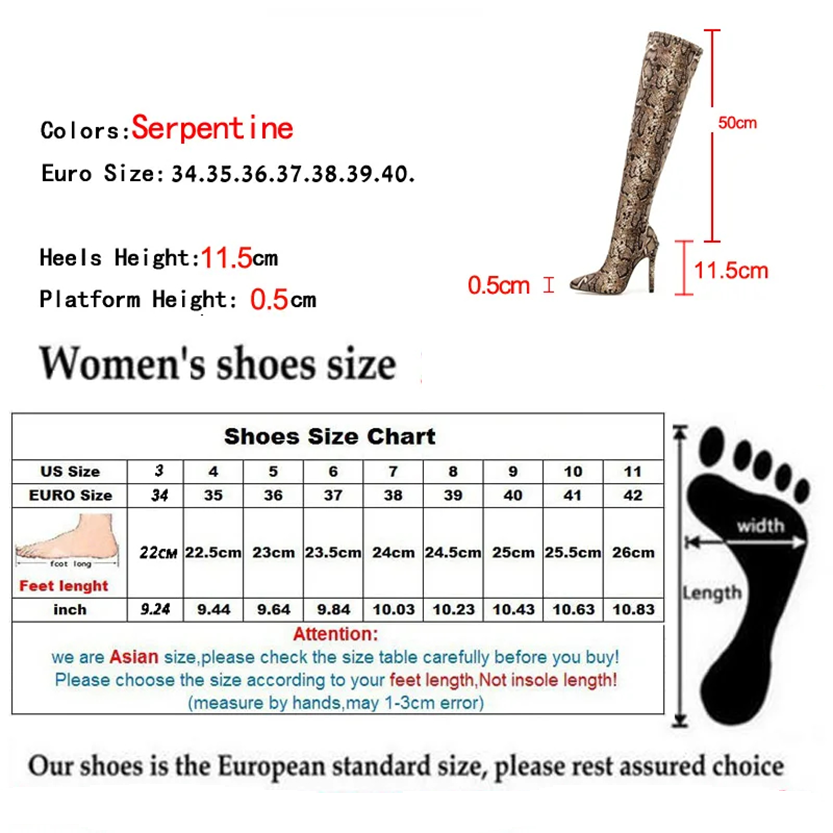 Colors:Serpentine

Euro Size:34.35.36.37.38.39.40.

Heels Height:11.5cm

Platform Height: 0.5cm

50cm

11.5cm

0.5cm

Women's shoes size

Shoes Size Chart

| US Size | 3 | 4 | 5 | 6 | 7 | 8 | 9 | 10 | 11 |
|---|---|---|---|---|---|---|---|---|---|
| EURO Size | 34 | 35 | 36 | 37 | 38 | 39 | 40 | 41 | 42 |
| foot long Feet lenght | 22CM | 22.5cm | 23cm | 23.5cm | 24cm | 24.5cm | 25cm | 25.5cm | 26cm |
| inch | 9.24 | 9.44 | 9.64 | 9.84 | 10.03 | 10.23 | 10.43 | 10.63 | 10.83 |

Attention:
we are Asian size,please check the size table carefully before you buy!
Please choose the size according to your feet length,Not insole length!
(measure by hands,may 1-3cm error)

width

Length

Our shoes is the European standard size, please rest assured choice